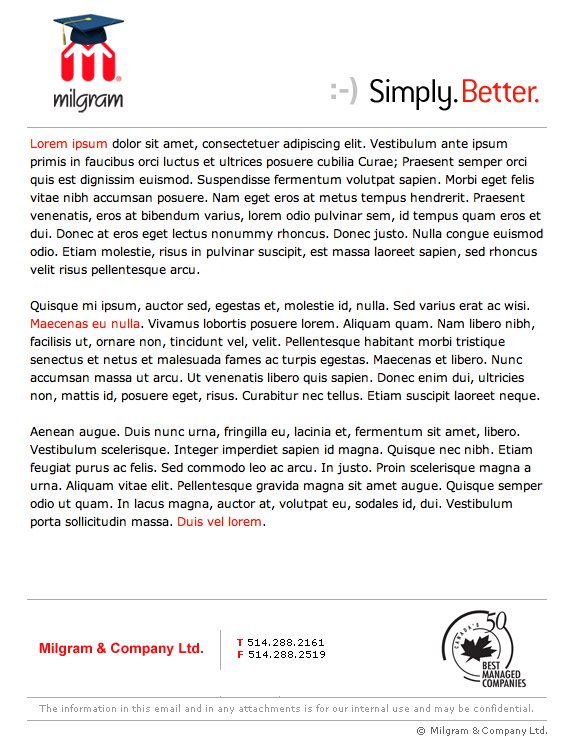 milgram

:-) Simply.Better.

Lorem ipsum dolor sit amet, consectetuer adipiscing elit. Vestibulum ante ipsum primis in faucibus orci luctus et ultrices posuere cubilia Curae; Praesent semper orci quis est dignissim euismod. Suspendisse fermentum volutpat sapien. Morbi eget felis vitae nibh accumsan posuere. Nam eget eros at metus tempus hendrerit. Praesent venenatis, eros at bibendum varius, lorem odio pulvinar sem, id tempus quam eros et dui. Donec at eros eget lectus nonummy rhoncus. Donec justo. Nulla congue euismod odio. Etiam molestie, risus in pulvinar suscipit, est massa laoreet sapien, sed rhoncus velit risus pellentesque arcu.

Quisque mi ipsum, auctor sed, egestas et, molestie id, nulla. Sed varius erat ac wisi. Maecenas eu nulla. Vivamus lobortis posuere lorem. Aliquam quam. Nam libero nibh, facilisis ut, ornare non, tincidunt vel, velit. Pellentesque habitant morbi tristique senectus et netus et malesuada fames ac turpis egestas. Maecenas et libero. Nunc accumsan massa ut arcu. Ut venenatis libero quis sapien. Donec enim dui, ultricies non, mattis id, posuere eget, risus. Curabitur nec tellus. Etiam suscipit laoreet neque.

Aenean augue. Duis nunc urna, fringilla eu, lacinia et, fermentum sit amet, libero. Vestibulum scelerisque. Integer imperdiet sapien id magna. Quisque nec nibh. Etiam feugiat purus ac felis. Sed commodo leo ac arcu. In justo. Proin scelerisque magna a urna. Aliquam vitae elit. Pellentesque gravida magna sit amet augue. Quisque semper odio ut quam. In lacus magna, auctor at, volutpat eu, sodales id, dui. Vestibulum porta sollicitudin massa. Duis vel lorem.

Milgram & Company Ltd.

T 514.288.2161
F 514.288.2519

CANADA'S 50 BEST MANAGED COMPANIES

The information in this email and in any attachments is for our internal use and may be confidential.

© Milgram & Company Ltd.